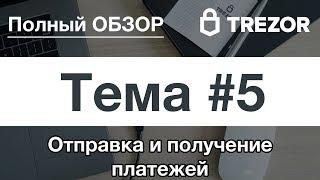 Полный ОБЗОР

TREZOR

Тема #5

Отправка и получение платежей